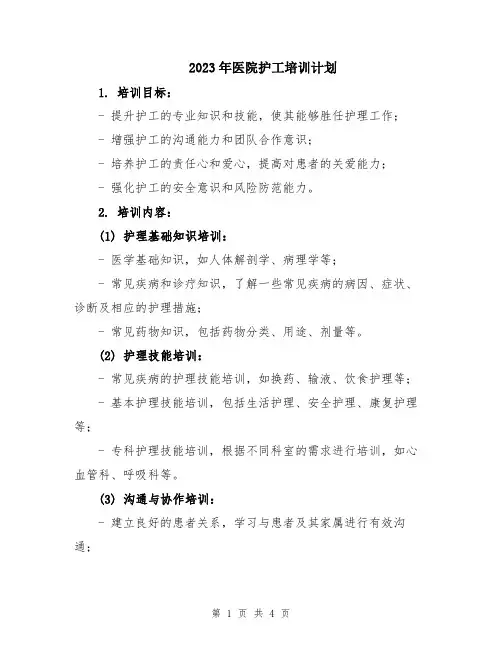 2023年医院护工培训计划

1. 培训目标：

- 提升护工的专业知识和技能，使其能够胜任护理工作；

- 增强护工的沟通能力和团队合作意识；

- 培养护工的责任心和爱心，提高对患者的关爱能力；

- 强化护工的安全意识和风险防范能力。

2. 培训内容：

(1) 护理基础知识培训：

- 医学基础知识，如人体解剖学、病理学等；

- 常见疾病和诊疗知识，了解一些常见疾病的病因、症状、诊断及相应的护理措施；

- 常见药物知识，包括药物分类、用途、剂量等。

(2) 护理技能培训：

- 常见疾病的护理技能培训，如换药、输液、饮食护理等；

- 基本护理技能培训，包括生活护理、安全护理、康复护理等；

- 专科护理技能培训，根据不同科室的需求进行培训，如心血管科、呼吸科等。

(3) 沟通与协作培训：

- 建立良好的患者关系，学习与患者及其家属进行有效沟通；

第 1 页 共 4 页